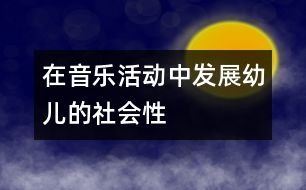 在音乐活动中发展幼儿的社会性